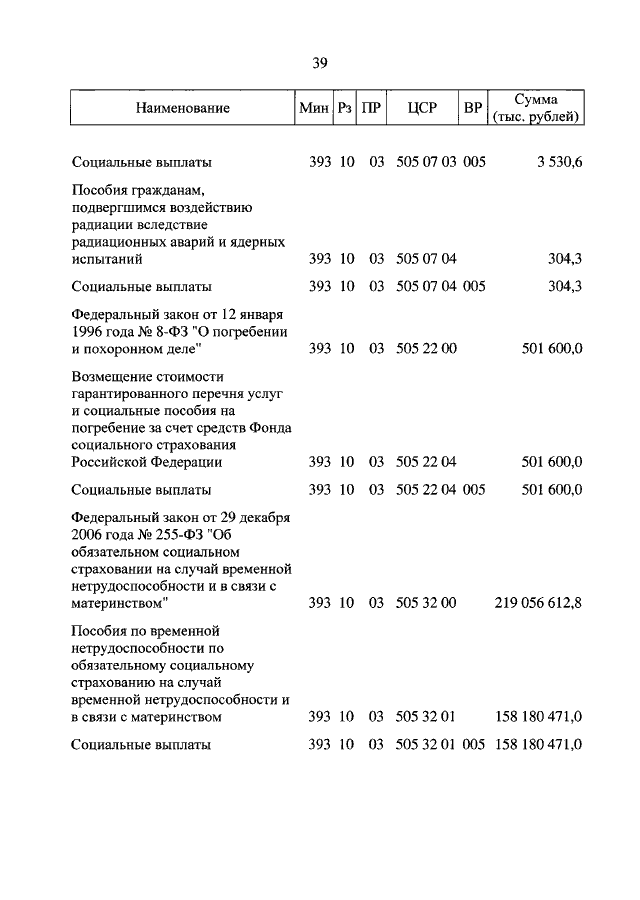 39

| Наименование | Мин | Рз | ПР | ЦСР | ВР | Сумма (тыс. рублей) |
|---|---|---|---|---|---|---|
| Социальные выплаты | 393 | 10 | 03 | 505 07 03 | 005 | 3 530,6 |
| Пособия гражданам, подвергшимся воздействию радиации вследствие радиационных аварий и ядерных испытаний | 393 | 10 | 03 | 505 07 04 | | 304,3 |
| Социальные выплаты | 393 | 10 | 03 | 505 07 04 | 005 | 304,3 |
| Федеральный закон от 12 января 1996 года № 8-ФЗ "О погребении и похоронном деле" | 393 | 10 | 03 | 505 22 00 | | 501 600,0 |
| Возмещение стоимости гарантированного перечня услуг и социальные пособия на погребение за счет средств Фонда социального страхования Российской Федерации | 393 | 10 | 03 | 505 22 04 | | 501 600,0 |
| Социальные выплаты | 393 | 10 | 03 | 505 22 04 | 005 | 501 600,0 |
| Федеральный закон от 29 декабря 2006 года № 255-ФЗ "Об обязательном социальном страховании на случай временной нетрудоспособности и в связи с материнством" | 393 | 10 | 03 | 505 32 00 | | 219 056 612,8 |
| Пособия по временной нетрудоспособности по обязательному социальному страхованию на случай временной нетрудоспособности и в связи с материнством | 393 | 10 | 03 | 505 32 01 | | 158 180 471,0 |
| Социальные выплаты | 393 | 10 | 03 | 505 32 01 | 005 | 158 180 471,0 |